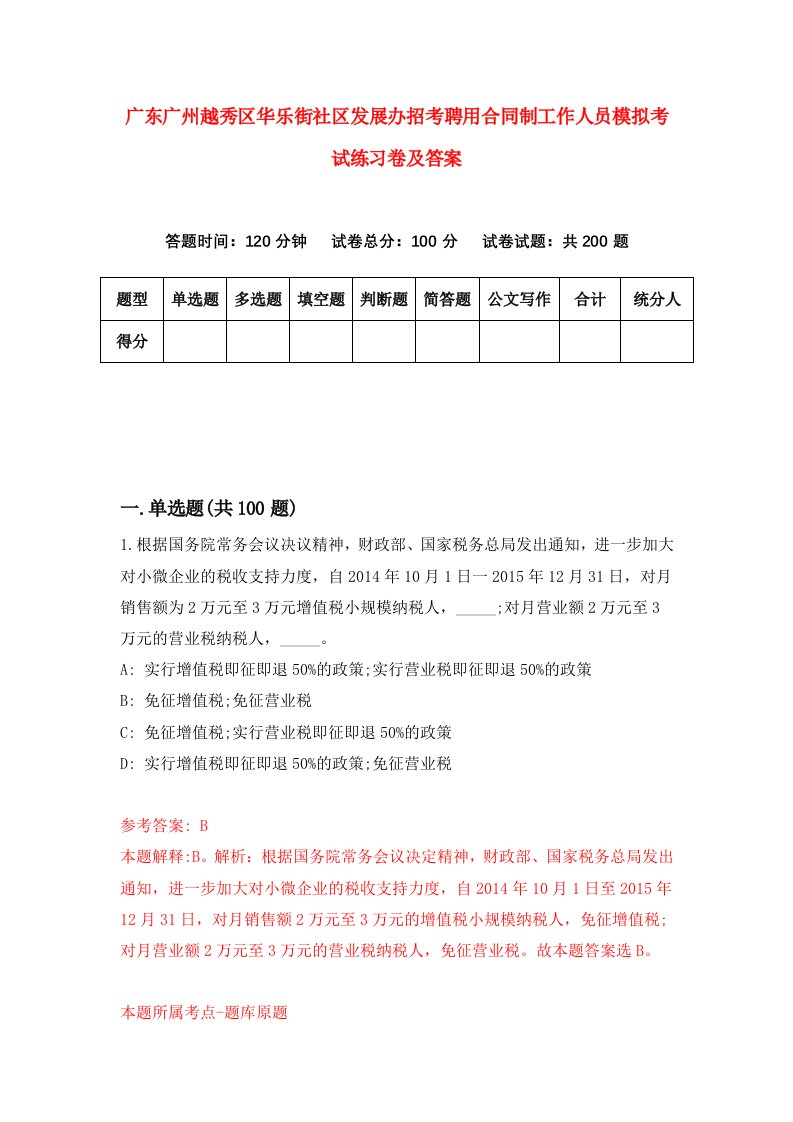 广东广州越秀区华乐街社区发展办招考聘用合同制工作人员模拟考试练习卷及答案

答题时间：120 分钟　试卷总分：100 分　试卷试题：共 200 题

| 题型 | 单选题 | 多选题 | 填空题 | 判断题 | 简答题 | 公文写作 | 合计 | 统分人 |
|---|---|---|---|---|---|---|---|---|
| 得分 | | | | | | | | |

一.单选题(共 100 题)

1.根据国务院常务会议决议精神，财政部、国家税务总局发出通知，进一步加大对小微企业的税收支持力度，自 2014 年 10 月 1 日一 2015 年 12 月 31 日，对月销售额为 2 万元至 3 万元增值税小规模纳税人，_____;对月营业额 2 万元至 3 万元的营业税纳税人，_____。

A: 实行增值税即征即退 50%的政策;实行营业税即征即退 50%的政策

B: 免征增值税;免征营业税

C: 免征增值税;实行营业税即征即退 50%的政策

D: 实行增值税即征即退 50%的政策;免征营业税

参考答案: B

本题解释:B。解析：根据国务院常务会议决定精神，财政部、国家税务总局发出通知，进一步加大对小微企业的税收支持力度，自 2014 年 10 月 1 日至 2015 年 12 月 31 日，对月销售额 2 万元至 3 万元的增值税小规模纳税人，免征增值税;对月营业额 2 万元至 3 万元的营业税纳税人，免征营业税。故本题答案选 B。

本题所属考点-题库原题